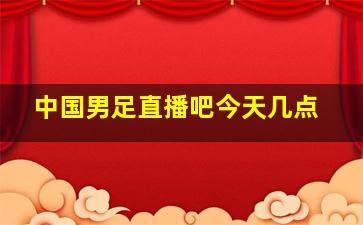 中国男足直播吧今天几点